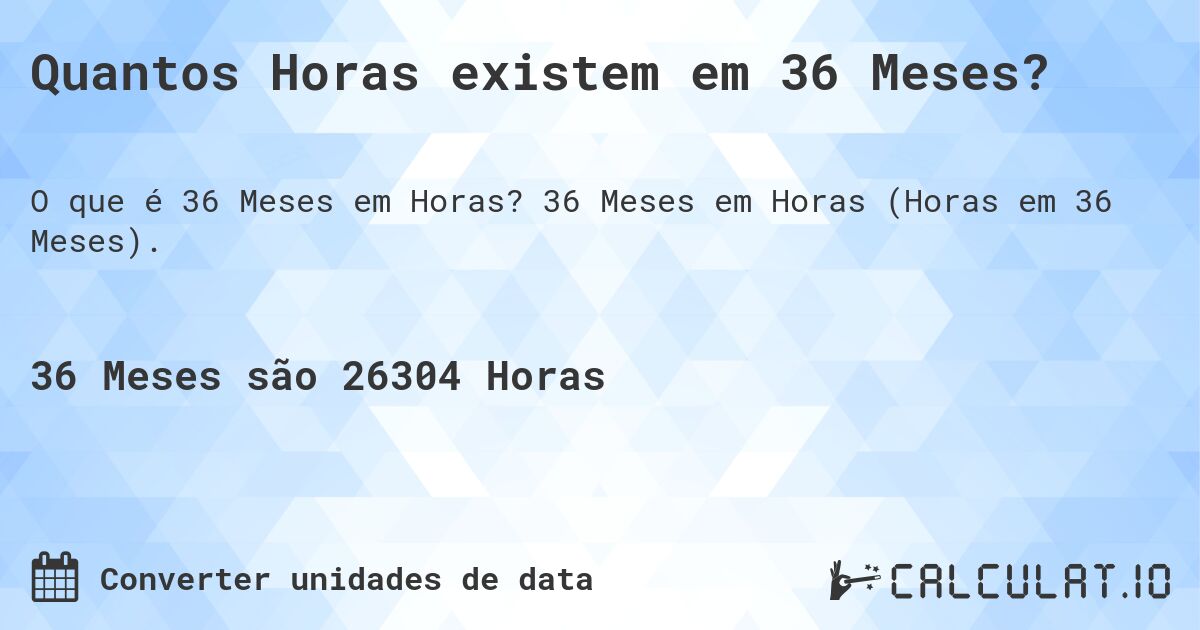 Quantos Horas existem em 36 Meses?

O que é 36 Meses em Horas? 36 Meses em Horas (Horas em 36 Meses).

36 Meses são 26304 Horas

Converter unidades de data

CALCULAT.IO